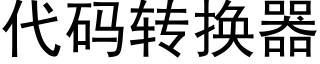 代码转换器